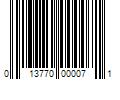 0 13770 00007 1